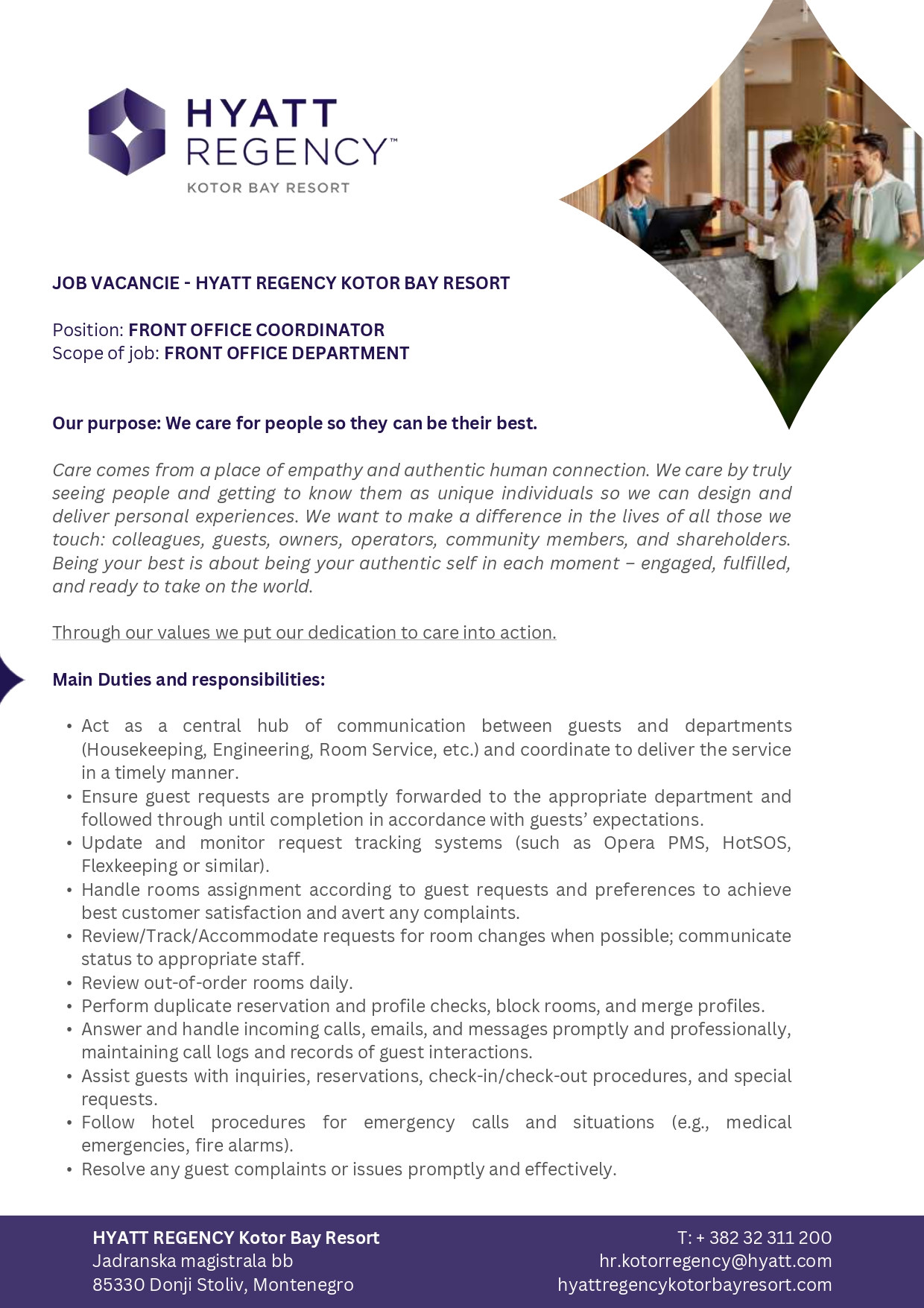 HYATT REGENCY™
KOTOR BAY RESORT

JOB VACANCIE - HYATT REGENCY KOTOR BAY RESORT

Position: FRONT OFFICE COORDINATOR
Scope of job: FRONT OFFICE DEPARTMENT

Our purpose: We care for people so they can be their best.

Care comes from a place of empathy and authentic human connection. We care by truly seeing people and getting to know them as unique individuals so we can design and deliver personal experiences. We want to make a difference in the lives of all those we touch: colleagues, guests, owners, operators, community members, and shareholders. Being your best is about being your authentic self in each moment – engaged, fulfilled, and ready to take on the world.

Through our values we put our dedication to care into action.

Main Duties and responsibilities:

• Act as a central hub of communication between guests and departments (Housekeeping, Engineering, Room Service, etc.) and coordinate to deliver the service in a timely manner.
• Ensure guest requests are promptly forwarded to the appropriate department and followed through until completion in accordance with guests' expectations.
• Update and monitor request tracking systems (such as Opera PMS, HotSOS, Flexkeeping or similar).
• Handle rooms assignment according to guest requests and preferences to achieve best customer satisfaction and avert any complaints.
• Review/Track/Accommodate requests for room changes when possible; communicate status to appropriate staff.
• Review out-of-order rooms daily.
• Perform duplicate reservation and profile checks, block rooms, and merge profiles.
• Answer and handle incoming calls, emails, and messages promptly and professionally, maintaining call logs and records of guest interactions.
• Assist guests with inquiries, reservations, check-in/check-out procedures, and special requests.
• Follow hotel procedures for emergency calls and situations (e.g., medical emergencies, fire alarms).
• Resolve any guest complaints or issues promptly and effectively.

HYATT REGENCY Kotor Bay Resort
Jadranska magistrala bb
85330 Donji Stoliv, Montenegro

T: + 382 32 311 200
hr.kotorregency@hyatt.com
hyattregencykotorbayresort.com